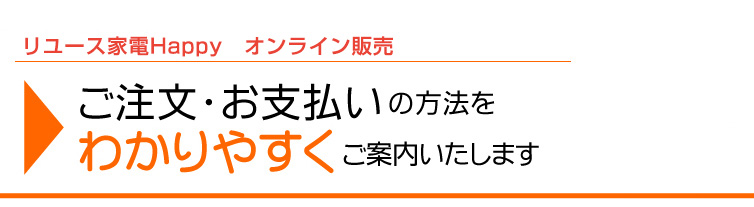 リユース家電Happy　オンライン販売

ご注文･お支払いの方法を
わかりやすくご案内いたします